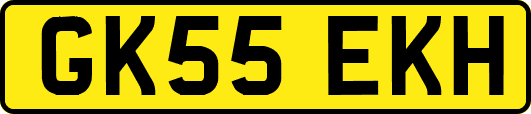 GK55 EKH